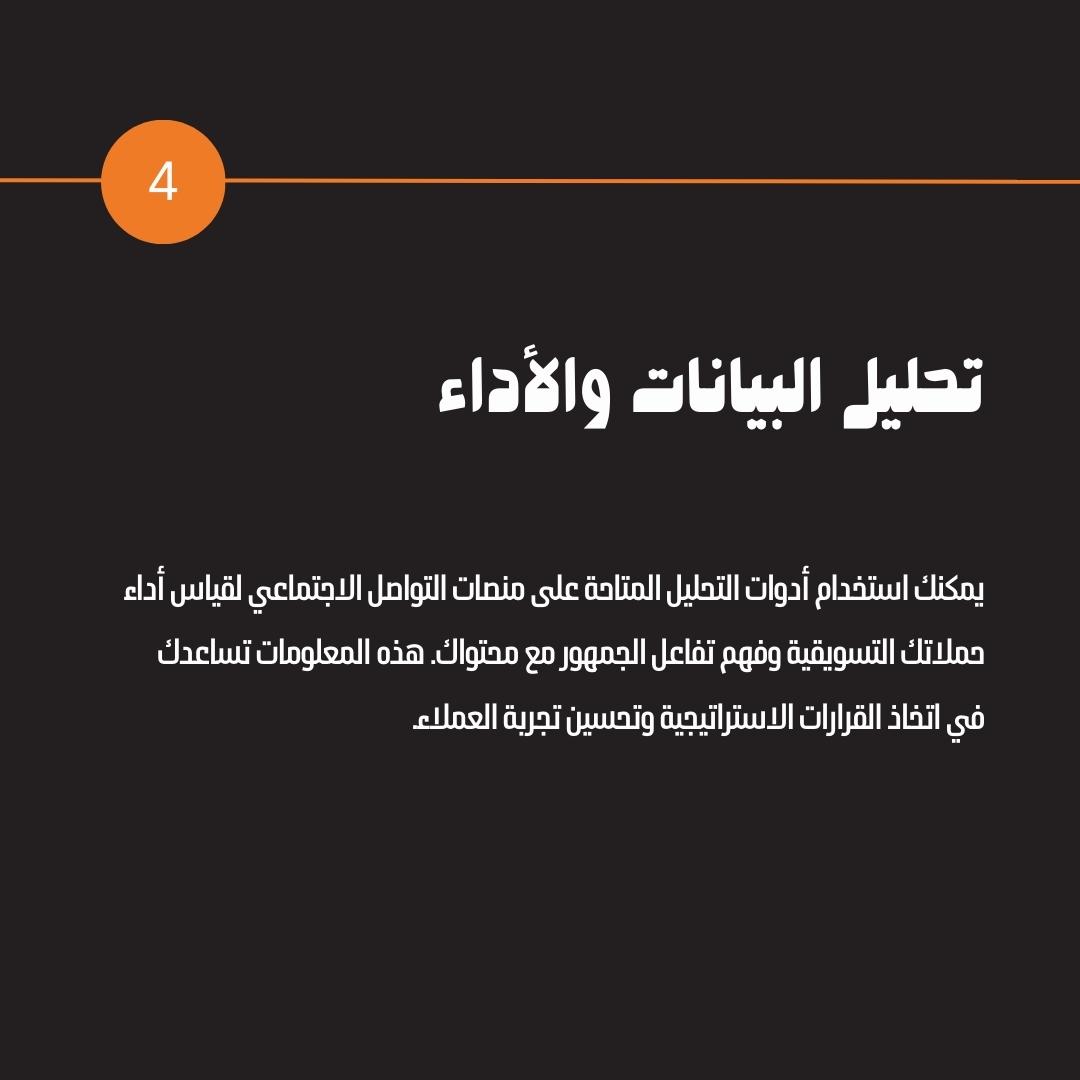 4

تحليل البيانات والأداء

يمكنك استخدام أدوات التحليل المتاحة على منصات التواصل الاجتماعي لقياس أداء حملاتك التسويقية وفهم تفاعل الجمهور مع محتواك. هذه المعلومات تساعدك في اتخاذ القرارات الاستراتيجية وتحسين تجربة العملاء.